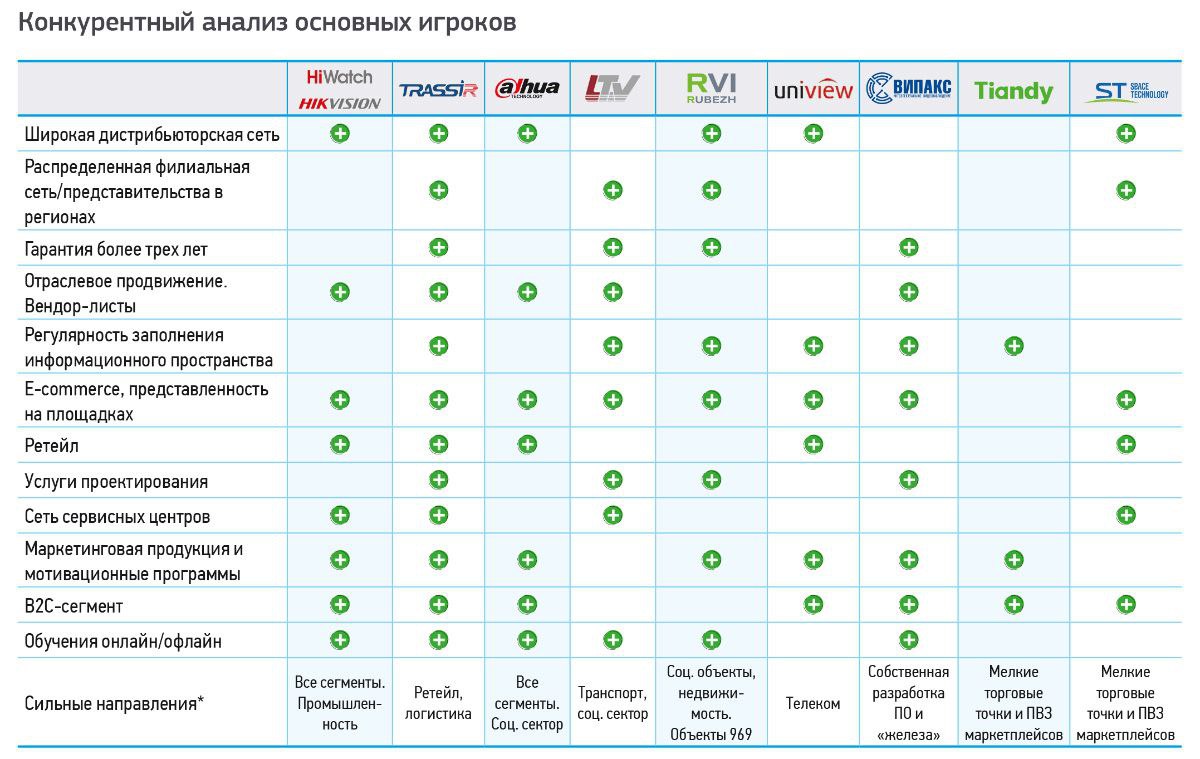 Конкурентный анализ основных игроков

| | HiWatch HIKVISION | TRASSIR | alhua TECHNOLOGY | LTV | RVI RUBEZH | uniview | ВИПАКС | Tiandy | ST SPACE TECHNOLOGY |
|---|---|---|---|---|---|---|---|---|---|
| Широкая дистрибьюторская сеть | + | + | + | | + | + | | | + |
| Распределенная филиальная сеть/представительства в регионах | | + | | + | + | | | | + |
| Гарантия более трех лет | | + | | + | + | | + | | |
| Отраслевое продвижение. Вендор-листы | + | + | + | + | | | + | | |
| Регулярность заполнения информационного пространства | | + | | + | + | + | + | + | |
| E-commerce, представленность на площадках | + | + | + | + | + | + | + | | + |
| Ретейл | + | + | + | | | + | | | + |
| Услуги проектирования | | + | | + | + | | + | | |
| Сеть сервисных центров | + | + | | + | | | | | + |
| Маркетинговая продукция и мотивационные программы | + | + | + | | | + | + | + | |
| B2C-сегмент | + | + | + | | | + | + | + | + |
| Обучения онлайн/офлайн | + | + | + | + | + | | + | | |
| Сильные направления* | Все сегменты. Промышленность | Ретейл, логистика | Все сегменты. Соц. сектор | Транспорт, соц. сектор | Соц. объекты, недвижимость. Объекты 969 | Телеком | Собственная разработка ПО и «железа» | Мелкие торговые точки и ПВЗ маркетплейсов | Мелкие торговые точки и ПВЗ маркетплейсов |